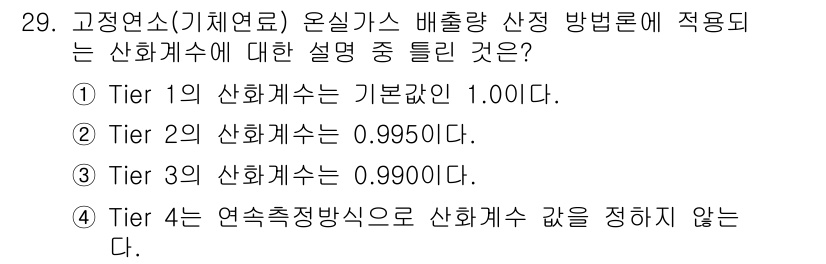 29. 고정연소(기체연료) 온실가스 배출량 산정 방법론에 적용되는 산화계수에 대한 설명 중 틀린 것은?

① Tier 1의 산화계수는 기본값인 1.0이다.

② Tier 2의 산화계수는 0.995이다.

③ Tier 3의 산화계수는 0.990이다.

④ Tier 4는 연속측정방식으로 산화계수 값을 정하지 않는다.